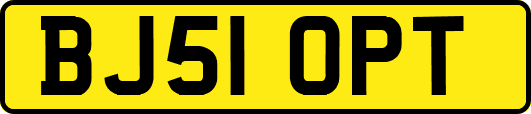 BJ51 OPT